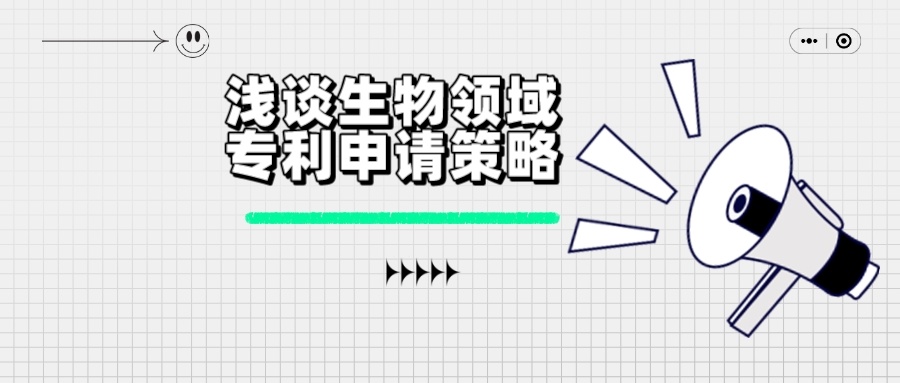 浅谈生物领域
专利申请策略